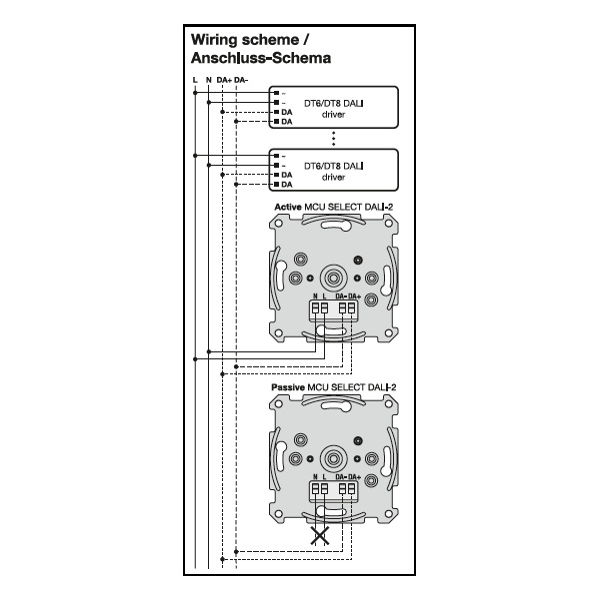 Wiring scheme /
Anschluss-Schema

L N DA+ DA-

~
~
DA
DA
DT6/DT8 DALI
driver

~
~
DA
DA
DT6/DT8 DALI
driver

Active MCU SELECT DALI-2

N L DA- DA+

Passive MCU SELECT DALI-2

N L DA- DA+